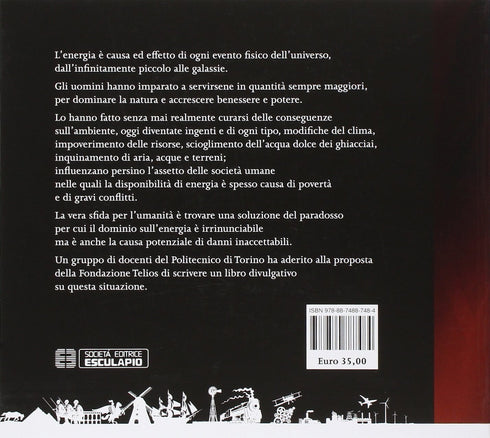 L'energia è causa ed effetto di ogni evento fisico dell'universo, dall'infinitamente piccolo alle galassie.

Gli uomini hanno imparato a servirsene in quantità sempre maggiori, per dominare la natura e accrescere benessere e potere.

Lo hanno fatto senza mai realmente curarsi delle conseguenze sull'ambiente, oggi diventate ingenti e di ogni tipo, modifiche del clima, impoverimento delle risorse, scioglimento dell'acqua dolce dei ghiacciai, inquinamento di aria, acque e terreni;
influenzano persino l'assetto delle società umane nelle quali la disponibilità di energia è spesso causa di povertà e di gravi conflitti.

La vera sfida per l'umanità è trovare una soluzione del paradosso per cui il dominio sull'energia è irrinunciabile ma è anche la causa potenziale di danni inaccettabili.

Un gruppo di docenti del Politecnico di Torino ha aderito alla proposta della Fondazione Telios di scrivere un libro divulgativo su questa situazione.

ISBN 978-88-7488-748-4

Euro 35,00

SOCIETÀ EDITRICE ESCULAPIO